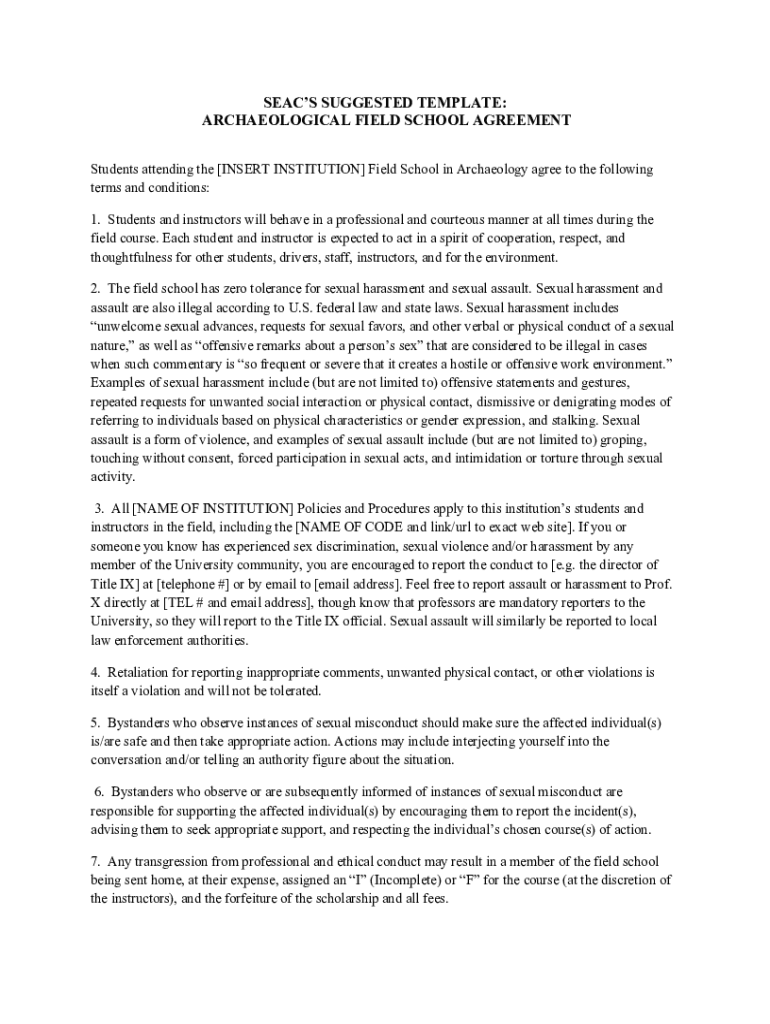 SEAC'S SUGGESTED TEMPLATE:
ARCHAEOLOGICAL FIELD SCHOOL AGREEMENT

Students attending the [INSERT INSTITUTION] Field School in Archaeology agree to the following terms and conditions:

1. Students and instructors will behave in a professional and courteous manner at all times during the field course. Each student and instructor is expected to act in a spirit of cooperation, respect, and thoughtfulness for other students, drivers, staff, instructors, and for the environment.

2. The field school has zero tolerance for sexual harassment and sexual assault. Sexual harassment and assault are also illegal according to U.S. federal law and state laws. Sexual harassment includes "unwelcome sexual advances, requests for sexual favors, and other verbal or physical conduct of a sexual nature," as well as "offensive remarks about a person's sex" that are considered to be illegal in cases when such commentary is "so frequent or severe that it creates a hostile or offensive work environment." Examples of sexual harassment include (but are not limited to) offensive statements and gestures, repeated requests for unwanted social interaction or physical contact, dismissive or denigrating modes of referring to individuals based on physical characteristics or gender expression, and stalking. Sexual assault is a form of violence, and examples of sexual assault include (but are not limited to) groping, touching without consent, forced participation in sexual acts, and intimidation or torture through sexual activity.

3. All [NAME OF INSTITUTION] Policies and Procedures apply to this institution's students and instructors in the field, including the [NAME OF CODE and link/url to exact web site]. If you or someone you know has experienced sex discrimination, sexual violence and/or harassment by any member of the University community, you are encouraged to report the conduct to [e.g. the director of Title IX] at [telephone #] or by email to [email address]. Feel free to report assault or harassment to Prof. X directly at [TEL # and email address], though know that professors are mandatory reporters to the University, so they will report to the Title IX official. Sexual assault will similarly be reported to local law enforcement authorities.

4. Retaliation for reporting inappropriate comments, unwanted physical contact, or other violations is itself a violation and will not be tolerated.

5. Bystanders who observe instances of sexual misconduct should make sure the affected individual(s) is/are safe and then take appropriate action. Actions may include interjecting yourself into the conversation and/or telling an authority figure about the situation.

6. Bystanders who observe or are subsequently informed of instances of sexual misconduct are responsible for supporting the affected individual(s) by encouraging them to report the incident(s), advising them to seek appropriate support, and respecting the individual's chosen course(s) of action.

7. Any transgression from professional and ethical conduct may result in a member of the field school being sent home, at their expense, assigned an "I" (Incomplete) or "F" for the course (at the discretion of the instructors), and the forfeiture of the scholarship and all fees.